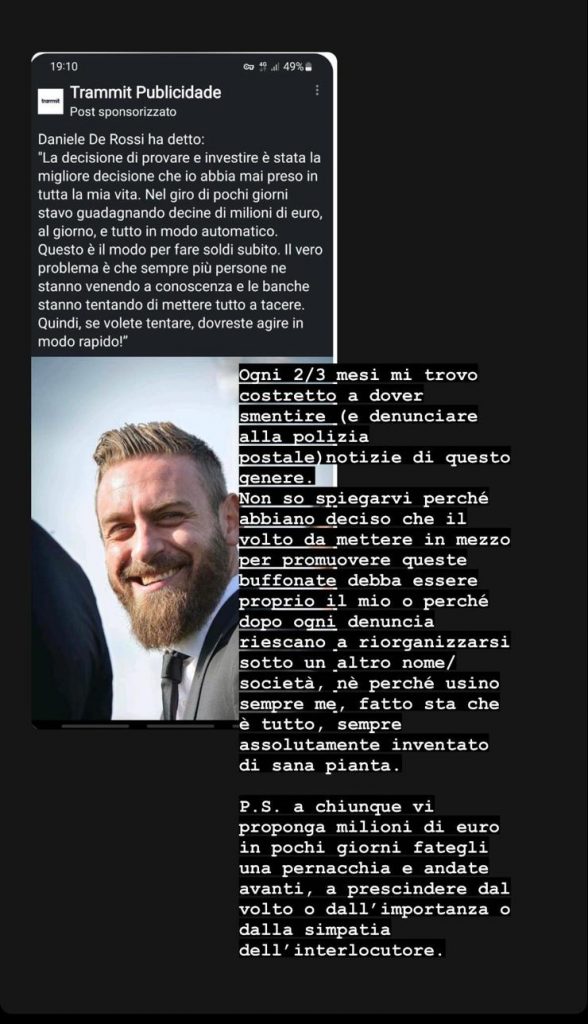 19:10 49%

trammit

Trammit Publicidade
Post sponsorizzato

Daniele De Rossi ha detto:
"La decisione di provare e investire è stata la migliore decisione che io abbia mai preso in tutta la mia vita. Nel giro di pochi giorni stavo guadagnando decine di milioni di euro, al giorno, e tutto in modo automatico. Questo è il modo per fare soldi subito. Il vero problema è che sempre più persone ne stanno venendo a conoscenza e le banche stanno tentando di mettere tutto a tacere. Quindi, se volete tentare, dovreste agire in modo rapido!"

Ogni 2/3 mesi mi trovo costretto a dover smentire (e denunciare alla polizia postale)notizie di questo genere.
Non so spiegarvi perché abbiano deciso che il volto da mettere in mezzo per promuovere queste buffonate debba essere proprio il mio o perché dopo ogni denuncia riescano a riorganizzarsi sotto un altro nome/ società, nè perché usino sempre me, fatto sta che è tutto, sempre assolutamente inventato di sana pianta.

P.S. a chiunque vi proponga milioni di euro in pochi giorni fategli una pernacchia e andate avanti, a prescindere dal volto o dall'importanza o dalla simpatia dell'interlocutore.